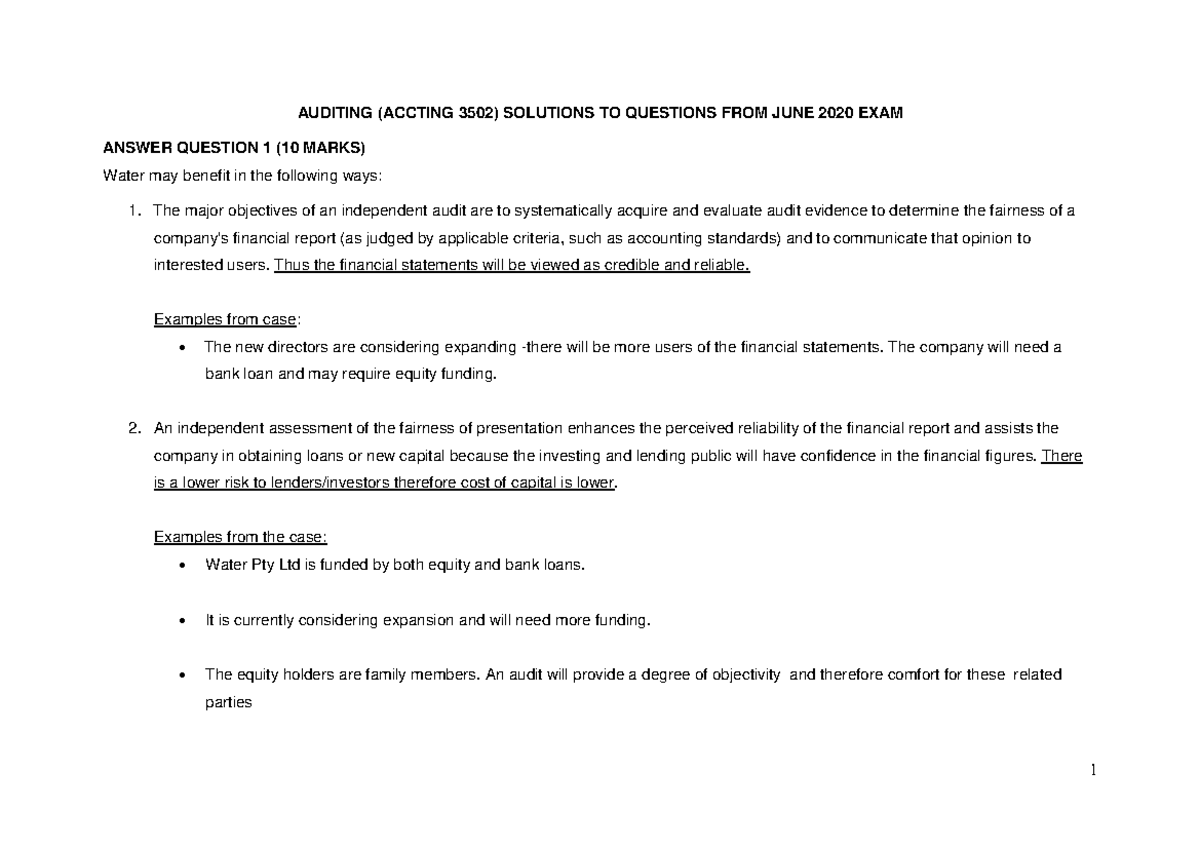 AUDITING (ACCTING 3502) SOLUTIONS TO QUESTIONS FROM JUNE 2020 EXAM

ANSWER QUESTION 1 (10 MARKS)

Water may benefit in the following ways:

1. The major objectives of an independent audit are to systematically acquire and evaluate audit evidence to determine the fairness of a company's financial report (as judged by applicable criteria, such as accounting standards) and to communicate that opinion to interested users. Thus the financial statements will be viewed as credible and reliable.

Examples from case:

• The new directors are considering expanding -there will be more users of the financial statements. The company will need a bank loan and may require equity funding.

2. An independent assessment of the fairness of presentation enhances the perceived reliability of the financial report and assists the company in obtaining loans or new capital because the investing and lending public will have confidence in the financial figures. There is a lower risk to lenders/investors therefore cost of capital is lower.

Examples from the case:

• Water Pty Ltd is funded by both equity and bank loans.

• It is currently considering expansion and will need more funding.

• The equity holders are family members. An audit will provide a degree of objectivity and therefore comfort for these related parties

1